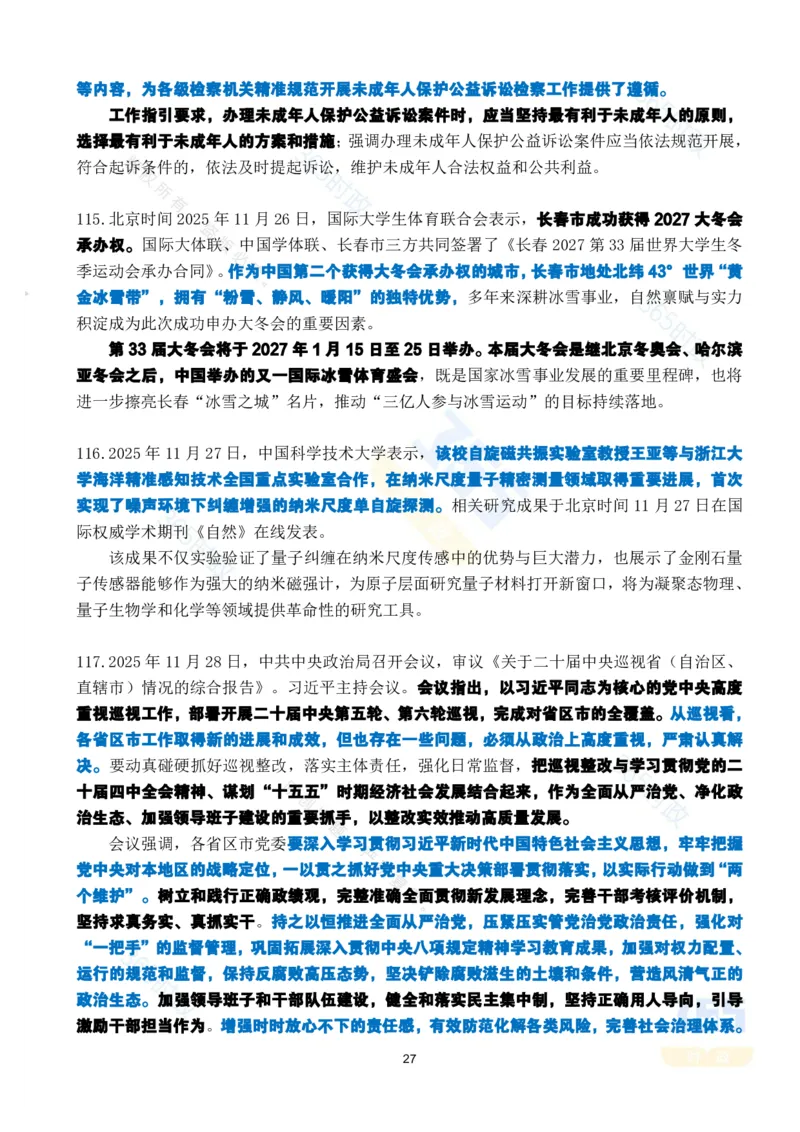 等内容，为各级检察机关精准规范开展未成年人保护公益诉讼检察工作提供了遵循。

工作指引要求，办理未成年人保护公益诉讼案件时，应当坚持最有利于未成年人的原则，选择最有利于未成年人的方案和措施；强调办理未成年人保护公益诉讼案件应当依法规范开展，符合起诉条件的，依法及时提起诉讼，维护未成年人合法权益和公共利益。

115.北京时间 2025 年 11 月 26 日，国际大学生体育联合会表示，长春市成功获得 2027 大冬会承办权。国际大体联、中国学体联、长春市三方共同签署了《长春 2027 第 33 届世界大学生冬季运动会承办合同》。作为中国第二个获得大冬会承办权的城市，长春市地处北纬 43° 世界“黄金冰雪带”，拥有“粉雪、静风、暖阳”的独特优势，多年来深耕冰雪事业，自然禀赋与实力积淀成为此次成功申办大冬会的重要因素。

第 33 届大冬会将于 2027 年 1 月 15 日至 25 日举办。本届大冬会是继北京冬奥会、哈尔滨亚冬会之后，中国举办的又一国际冰雪体育盛会，既是国家冰雪事业发展的重要里程碑，也将进一步擦亮长春“冰雪之城”名片，推动“三亿人参与冰雪运动”的目标持续落地。

116.2025 年 11 月 27 日，中国科学技术大学表示，该校自旋磁共振实验室教授王亚等与浙江大学海洋精准感知技术全国重点实验室合作，在纳米尺度量子精密测量领域取得重要进展，首次实现了噪声环境下纠缠增强的纳米尺度单自旋探测。相关研究成果于北京时间 11 月 27 日在国际权威学术期刊《自然》在线发表。

该成果不仅实验验证了量子纠缠在纳米尺度传感中的优势与巨大潜力，也展示了金刚石量子传感器能够作为强大的纳米磁强计，为原子层面研究量子材料打开新窗口，将为凝聚态物理、量子生物学和化学等领域提供革命性的研究工具。

117.2025 年 11 月 28 日，中共中央政治局召开会议，审议《关于二十届中央巡视省（自治区、直辖市）情况的综合报告》。习近平主持会议。会议指出，以习近平同志为核心的党中央高度重视巡视工作，部署开展二十届中央第五轮、第六轮巡视，完成对省区市的全覆盖。从巡视看，各省区市工作取得新的进展和成效，但也存在一些问题，必须从政治上高度重视，严肃认真解决。要动真碰硬抓好巡视整改，落实主体责任，强化日常监督，把巡视整改与学习贯彻党的二十届四中全会精神、谋划“十五五”时期经济社会发展结合起来，作为全面从严治党、净化政治生态、加强领导班子建设的重要抓手，以整改实效推动高质量发展。

会议强调，各省区市党委要深入学习贯彻习近平新时代中国特色社会主义思想，牢牢把握党中央对本地区的战略定位，一以贯之抓好党中央重大决策部署贯彻落实，以实际行动做到“两个维护”。树立和践行正确政绩观，完整准确全面贯彻新发展理念，完善干部考核评价机制，坚持求真务实、真抓实干。持之以恒推进全面从严治党，压紧压实管党治党政治责任，强化对“一把手”的监督管理，巩固拓展深入贯彻中央八项规定精神学习教育成果，加强对权力配置、运行的规范和监督，保持反腐败高压态势，坚决铲除腐败滋生的土壤和条件，营造风清气正的政治生态。加强领导班子和干部队伍建设，健全和落实民主集中制，坚持正确用人导向，引导激励干部担当作为。增强时时放心不下的责任感，有效防范化解各类风险，完善社会治理体系。

27